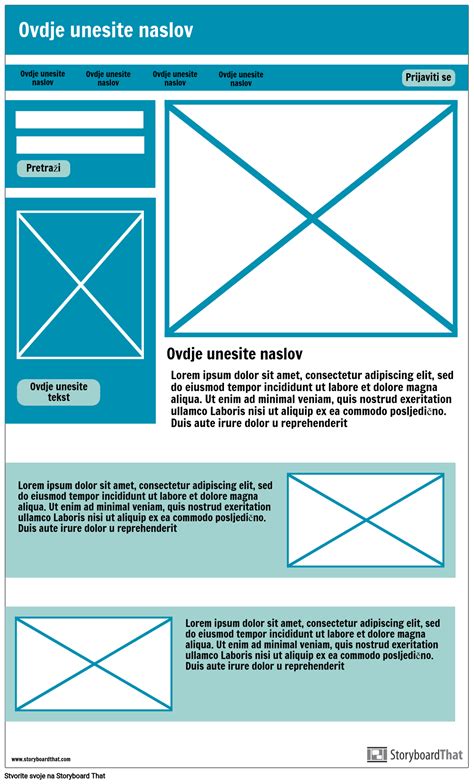 Ovdje unesite naslov

Ovdje unesite naslov
Ovdje unesite naslov
Ovdje unesite naslov
Ovdje unesite naslov
Prijaviti se

Pretraži

Ovdje unesite tekst

Ovdje unesite naslov

Lorem ipsum dolor sit amet, consectetur adipiscing elit, sed do eiusmod tempor incididunt ut labore et dolore magna aliqua. Ut enim ad minimal veniam, quis nostrud exeritation ullamco Laboris nisi ut aliquip ex ea commodo posljedično. Duis aute irure dolor u reprehenderit

Lorem ipsum dolor sit amet, consectetur adipiscing elit, sed do eiusmod tempor incididunt ut labore et dolore magna aliqua. Ut enim ad minimal veniam, quis nostrud exeritation ullamco Laboris nisi ut aliquip ex ea commodo posljedično. Duis aute irure dolor u reprehenderit

Lorem ipsum dolor sit amet, consectetur adipiscing elit, sed do eiusmod tempor incididunt ut labore et dolore magna aliqua. Ut enim ad minimal veniam, quis nostrud exeritation ullamco Laboris nisi ut aliquip ex ea commodo posljedično. Duis aute irure dolor u reprehenderit

www.storyboardthat.com
StoryboardThat

Stvorite svoje na Storyboard That